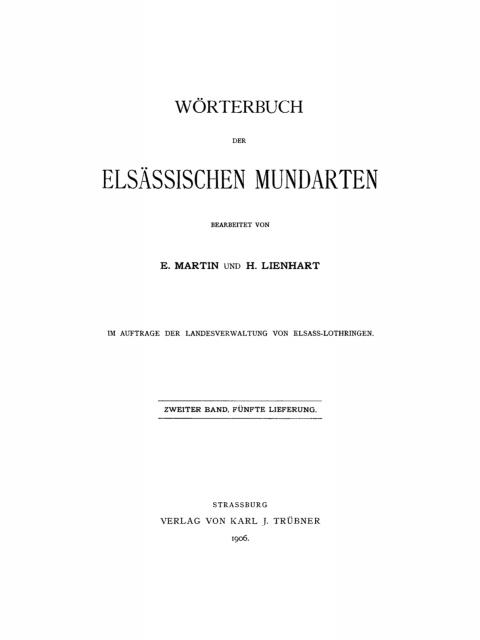 WÖRTERBUCH

DER

ELSÄSSISCHEN MUNDARTEN

BEARBEITET VON

E. MARTIN UND H. LIENHART

IM AUFTRAGE DER LANDESVERWALTUNG VON ELSASS-LOTHRINGEN.

ZWEITER BAND, FÜNFTE LIEFERUNG.

STRASSBURG
VERLAG VON KARL J. TRÜBNER
1906.